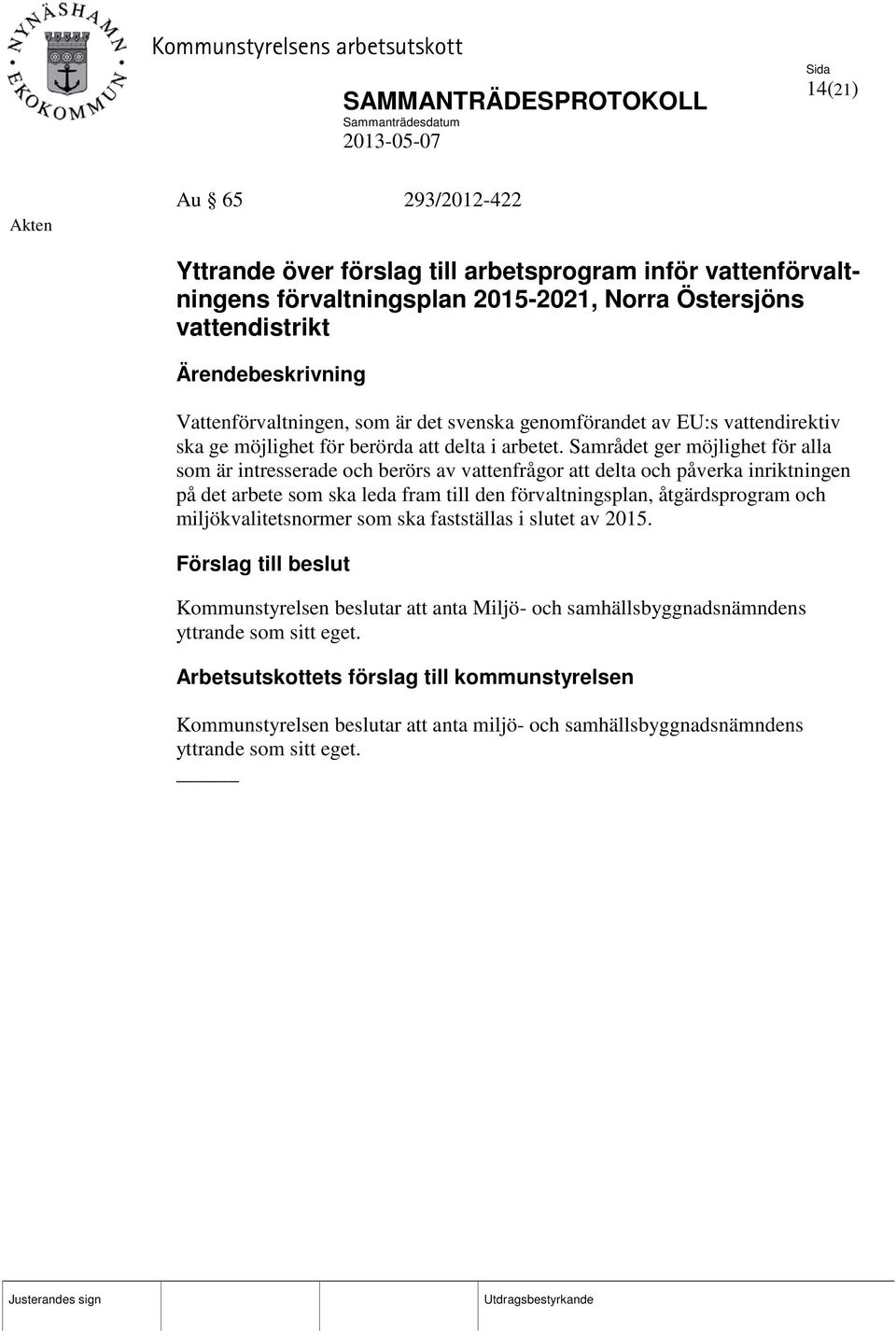 NYNÄSHAMN EKOKOMMUN

Kommunstyrelsens arbetsutskott

SAMMANTRÄDESPROTOKOLL

Sammanträdesdatum
2013-05-07

Sida
14(21)

Akten

Au § 65 293/2012-422

Yttrande över förslag till arbetsprogram inför vattenförvaltningens förvaltningsplan 2015-2021, Norra Östersjöns vattendistrikt

Ärendebeskrivning

Vattenförvaltningen, som är det svenska genomförandet av EU:s vattendirektiv ska ge möjlighet för berörda att delta i arbetet. Samrådet ger möjlighet för alla som är intresserade och berörs av vattenfrågor att delta och påverka inriktningen på det arbete som ska leda fram till den förvaltningsplan, åtgärdsprogram och miljökvalitetsnormer som ska fastställas i slutet av 2015.

Förslag till beslut

Kommunstyrelsen beslutar att anta Miljö- och samhällsbyggnadsnämndens yttrande som sitt eget.

Arbetsutskottets förslag till kommunstyrelsen

Kommunstyrelsen beslutar att anta miljö- och samhällsbyggnadsnämndens yttrande som sitt eget.

Justerandes sign

Utdragsbestyrkande